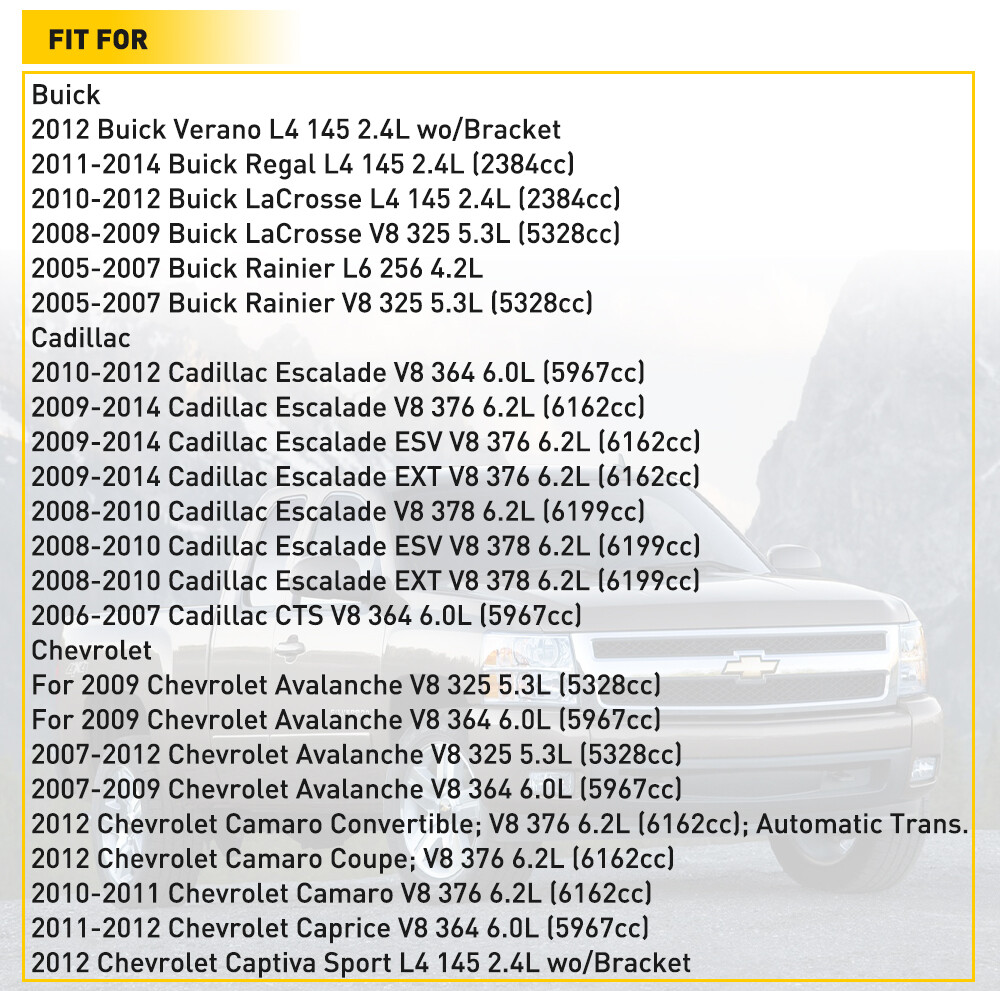 FIT FOR

Buick
2012 Buick Verano L4 145 2.4L wo/Bracket
2011-2014 Buick Regal L4 145 2.4L (2384cc)
2010-2012 Buick LaCrosse L4 145 2.4L (2384cc)
2008-2009 Buick LaCrosse V8 325 5.3L (5328cc)
2005-2007 Buick Rainier L6 256 4.2L
2005-2007 Buick Rainier V8 325 5.3L (5328cc)
Cadillac
2010-2012 Cadillac Escalade V8 364 6.0L (5967cc)
2009-2014 Cadillac Escalade V8 376 6.2L (6162cc)
2009-2014 Cadillac Escalade ESV V8 376 6.2L (6162cc)
2009-2014 Cadillac Escalade EXT V8 376 6.2L (6162cc)
2008-2010 Cadillac Escalade V8 378 6.2L (6199cc)
2008-2010 Cadillac Escalade ESV V8 378 6.2L (6199cc)
2008-2010 Cadillac Escalade EXT V8 378 6.2L (6199cc)
2006-2007 Cadillac CTS V8 364 6.0L (5967cc)
Chevrolet
For 2009 Chevrolet Avalanche V8 325 5.3L (5328cc)
For 2009 Chevrolet Avalanche V8 364 6.0L (5967cc)
2007-2012 Chevrolet Avalanche V8 325 5.3L (5328cc)
2007-2009 Chevrolet Avalanche V8 364 6.0L (5967cc)
2012 Chevrolet Camaro Convertible; V8 376 6.2L (6162cc); Automatic Trans.
2012 Chevrolet Camaro Coupe; V8 376 6.2L (6162cc)
2010-2011 Chevrolet Camaro V8 376 6.2L (6162cc)
2011-2012 Chevrolet Caprice V8 364 6.0L (5967cc)
2012 Chevrolet Captiva Sport L4 145 2.4L wo/Bracket